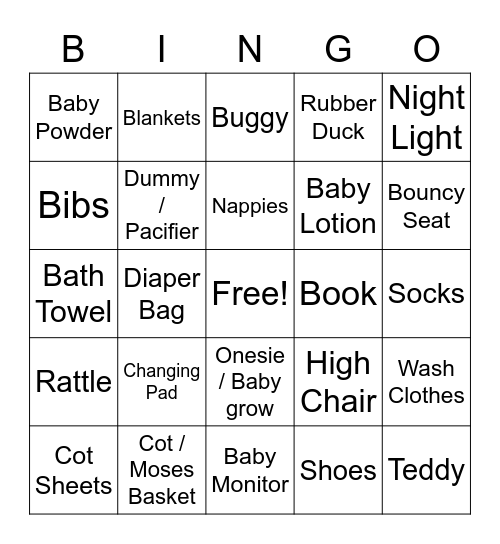 | B | I | N | G | O |
|---|---|---|---|---|
| Baby Powder | Blankets | Buggy | Rubber Duck | Night Light |
| Bibs | Dummy / Pacifier | Nappies | Baby Lotion | Bouncy Seat |
| Bath Towel | Diaper Bag | Free! | Book | Socks |
| Rattle | Changing Pad | Onesie / Baby grow | High Chair | Wash Clothes |
| Cot Sheets | Cot / Moses Basket | Baby Monitor | Shoes | Teddy |